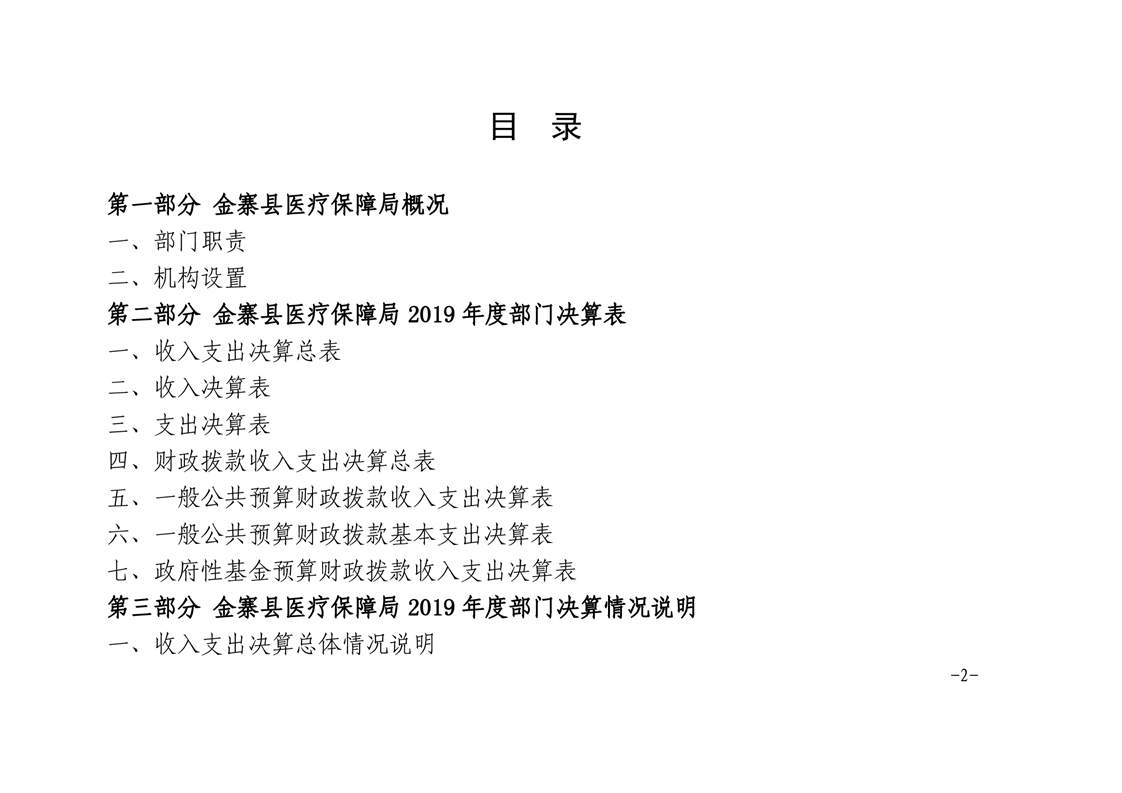 目 录

第一部分 金寨县医疗保障局概况

一、部门职责

二、机构设置

第二部分 金寨县医疗保障局 2019 年度部门决算表

一、收入支出决算总表

二、收入决算表

三、支出决算表

四、财政拨款收入支出决算总表

五、一般公共预算财政拨款收入支出决算表

六、一般公共预算财政拨款基本支出决算表

七、政府性基金预算财政拨款收入支出决算表

第三部分 金寨县医疗保障局 2019 年度部门决算情况说明

一、收入支出决算总体情况说明

-2-